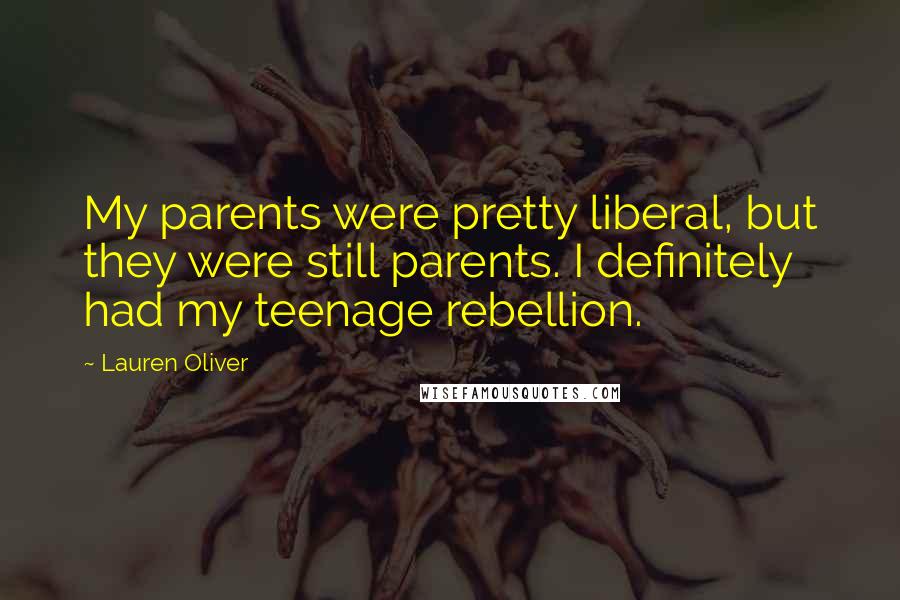 My parents were pretty liberal, but they were still parents. I definitely had my teenage rebellion.

~ Lauren Oliver

WISEFAMOUSQUOTES.COM